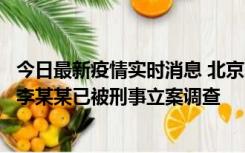 今日最新疫情实时消息 北京
李某某已被刑事立案调查